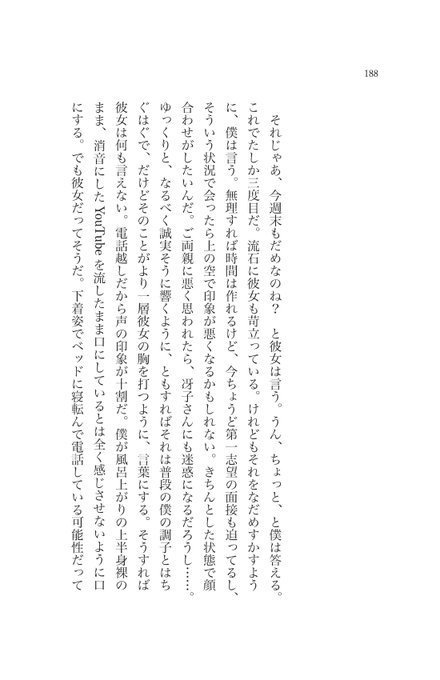 188

それじゃあ、今週末もだめなのね？　と彼女は言う。うん、ちょっと、と僕は答える。これでたしか三度目だ。流石に彼女も苛立っている。けれどもそれをなだめすかすように、僕は言う。無理すれば時間は作れるけど、今ちょうど第一志望の面接も迫ってるし、そういう状況で会ったら上の空で印象が悪くなるかもしれない。きちんとした状態で顔合わせがしたいんだ。ご両親に悪く思われたら、冴子さんにも迷惑になるだろうし……。ゆっくりと、なるべく誠実そうに響くように、ともすればそれは普段の僕の調子とはちぐはぐで、だけどそのことがより一層彼女の胸を打つように、言葉にする。そうすれば彼女は何も言えない。電話越しだから声の印象が十割だ。僕が風呂上がりの上半身裸のまま、消音にしたYouTubeを流したまま口にしているとは全く感じさせないように口にする。でも彼女だってそうだ。下着姿でベッドに寝転んで電話している可能性だって